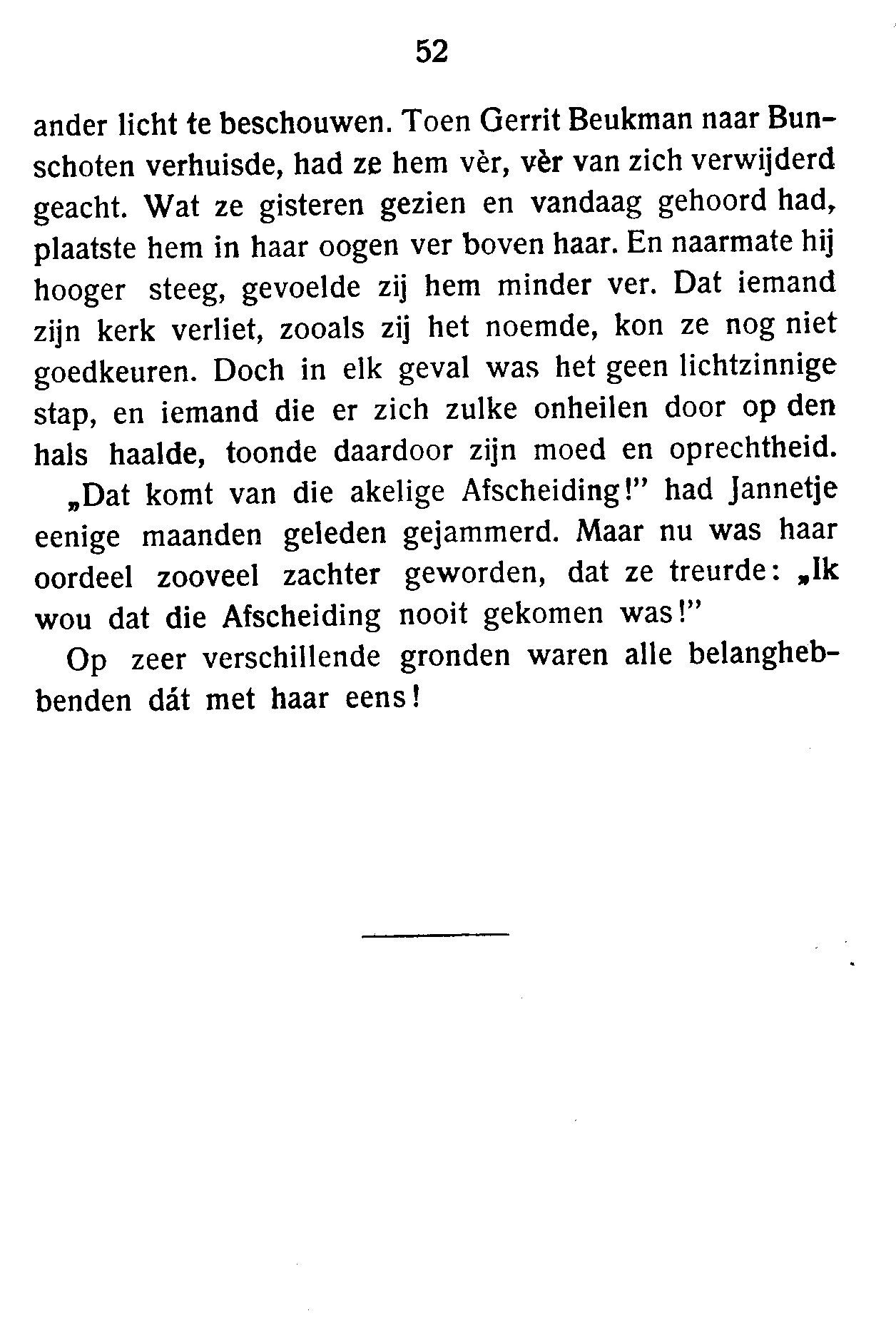 52

ander licht te beschouwen. Toen Gerrit Beukman naar Bunschoten verhuisde, had ze hem vèr, vèr van zich verwijderd geacht. Wat ze gisteren gezien en vandaag gehoord had, plaatste hem in haar oogen ver boven haar. En naarmate hij hooger steeg, gevoelde zij hem minder ver. Dat iemand zijn kerk verliet, zooals zij het noemde, kon ze nog niet goedkeuren. Doch in elk geval was het geen lichtzinnige stap, en iemand die er zich zulke onheilen door op den hals haalde, toonde daardoor zijn moed en oprechtheid.

„Dat komt van die akelige Afscheiding!" had Jannetje eenige maanden geleden gejammerd. Maar nu was haar oordeel zooveel zachter geworden, dat ze treurde: „Ik wou dat die Afscheiding nooit gekomen was!"

Op zeer verschillende gronden waren alle belanghebbenden dát met haar eens!